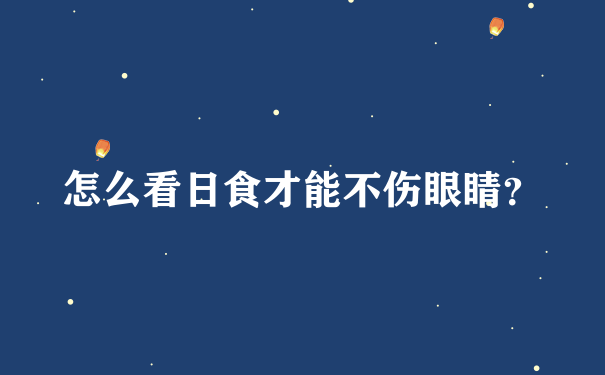 怎么看日食才能不伤眼睛?